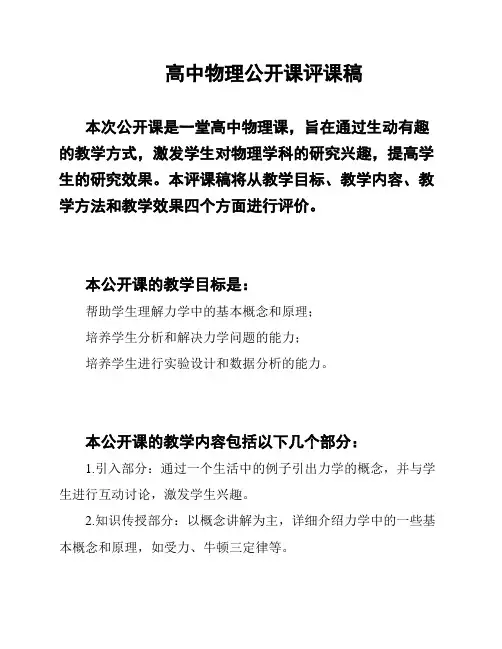 高中物理公开课评课稿

本次公开课是一堂高中物理课，旨在通过生动有趣的教学方式，激发学生对物理学科的研究兴趣，提高学生的研究效果。本评课稿将从教学目标、教学内容、教学方法和教学效果四个方面进行评价。

本公开课的教学目标是：

帮助学生理解力学中的基本概念和原理；

培养学生分析和解决力学问题的能力；

培养学生进行实验设计和数据分析的能力。

本公开课的教学内容包括以下几个部分：

1.引入部分：通过一个生活中的例子引出力学的概念，并与学生进行互动讨论，激发学生兴趣。

2.知识传授部分：以概念讲解为主，详细介绍力学中的一些基本概念和原理，如受力、牛顿三定律等。